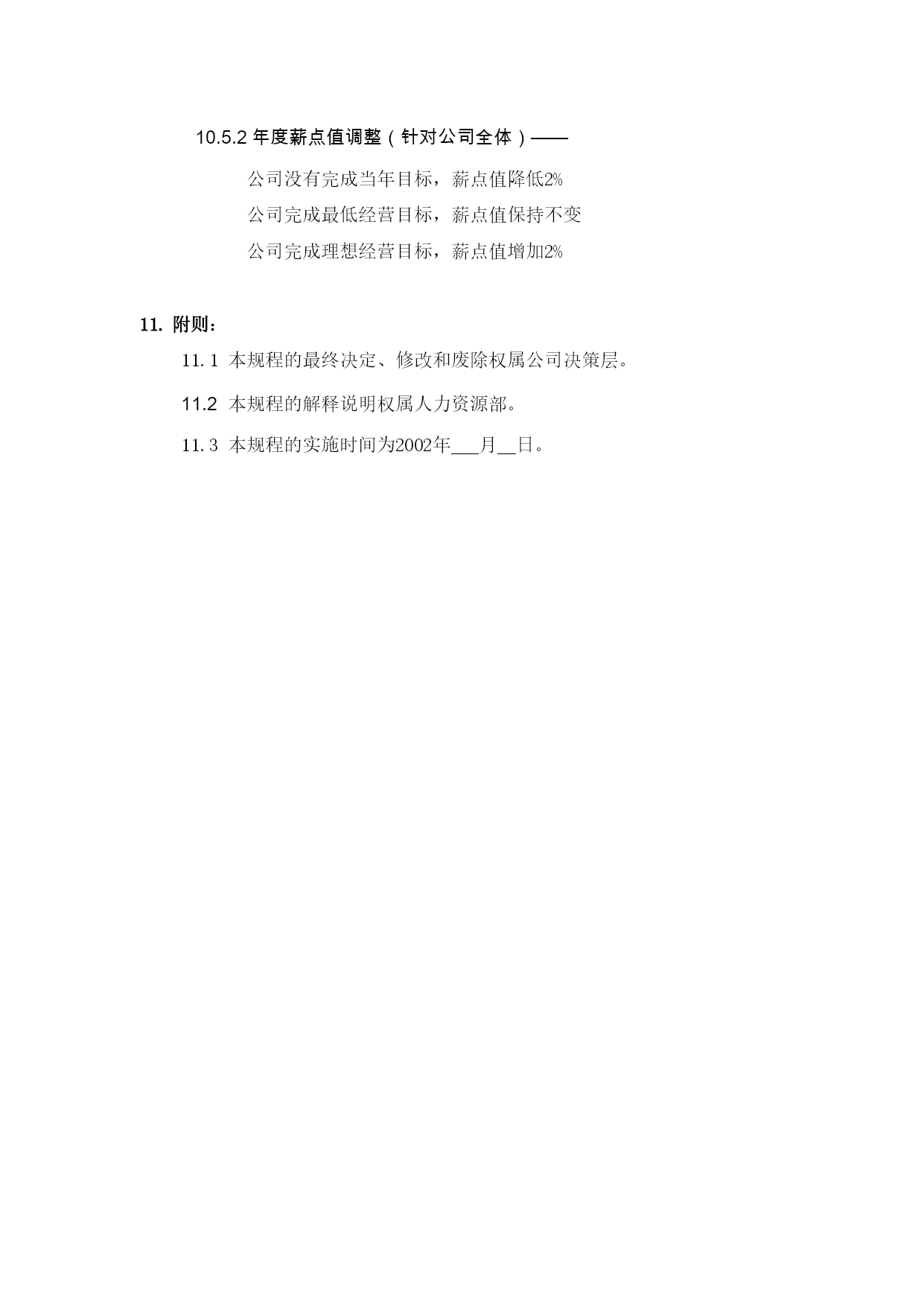 10.5.2 年度薪点值调整（针对公司全体）——

公司没有完成当年目标，薪点值降低2%

公司完成最低经营目标，薪点值保持不变

公司完成理想经营目标，薪点值增加2%

11. 附则：

11.1 本规程的最终决定、修改和废除权属公司决策层。

11.2 本规程的解释说明权属人力资源部。

11.3 本规程的实施时间为2002年___月__日。